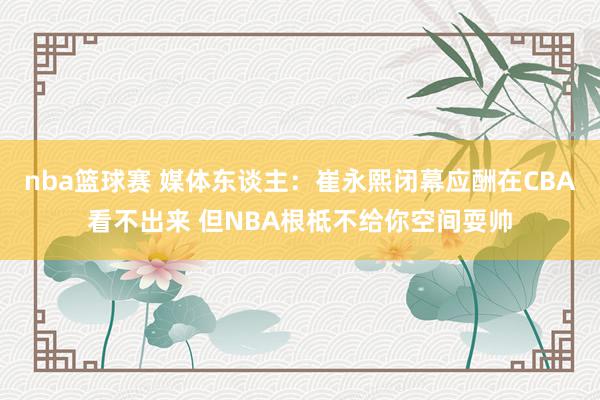 nba篮球赛 媒体东谈主：崔永熙闭幕应酬在CBA看不出来 但NBA根柢不给你空间耍帅